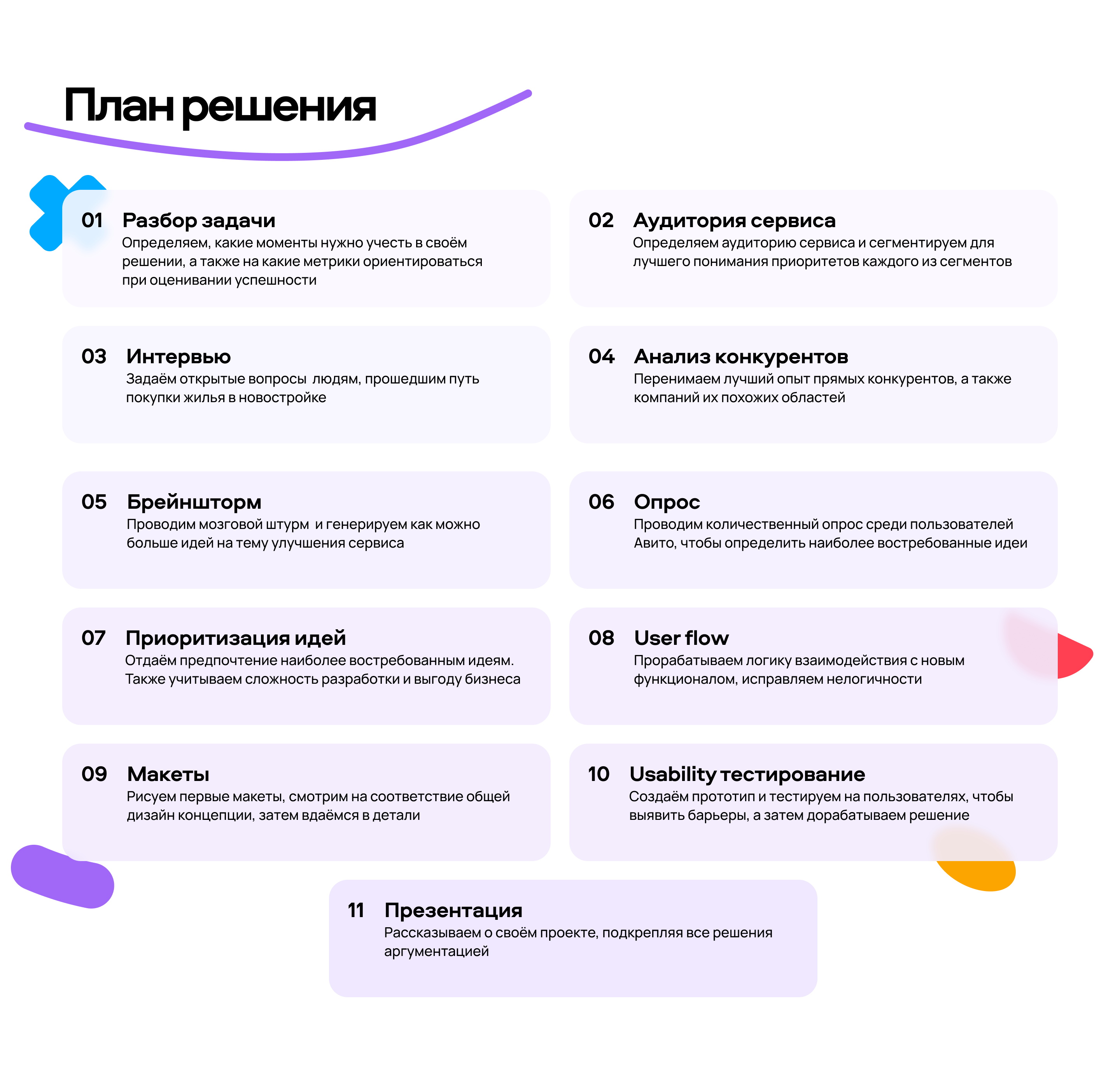 План решения

01 Разбор задачи
Определяем, какие моменты нужно учесть в своём решении, а также на какие метрики ориентироваться при оценивании успешности

02 Аудитория сервиса
Определяем аудиторию сервиса и сегментируем для лучшего понимания приоритетов каждого из сегментов

03 Интервью
Задаём открытые вопросы людям, прошедшим путь покупки жилья в новостройке

04 Анализ конкурентов
Перенимаем лучший опыт прямых конкурентов, а также компаний их похожих областей

05 Брейншторм
Проводим мозговой штурм и генерируем как можно больше идей на тему улучшения сервиса

06 Опрос
Проводим количественный опрос среди пользователей Авито, чтобы определить наиболее востребованные идеи

07 Приоритизация идей
Отдаём предпочтение наиболее востребованным идеям. Также учитываем сложность разработки и выгоду бизнеса

08 User flow
Прорабатываем логику взаимодействия с новым функционалом, исправляем нелогичности

09 Макеты
Рисуем первые макеты, смотрим на соответствие общей дизайн концепции, затем вдаёмся в детали

10 Usability тестирование
Создаём прототип и тестируем на пользователях, чтобы выявить барьеры, а затем дорабатываем решение

11 Презентация
Рассказываем о своём проекте, подкрепляя все решения аргументацией